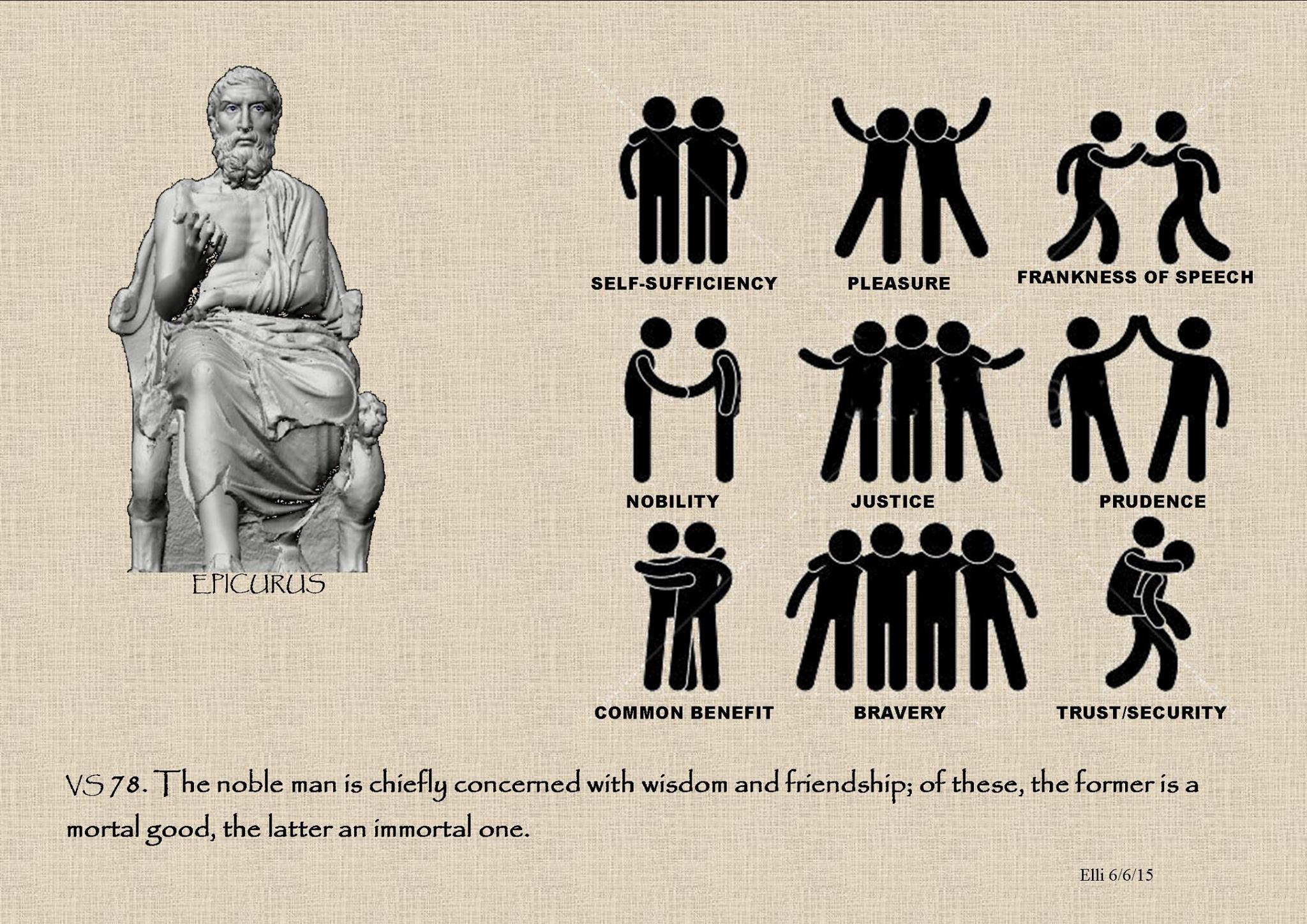 EPICURUS

SELF-SUFFICIENCY

PLEASURE

FRANKNESS OF SPEECH

NOBILITY

JUSTICE

PRUDENCE

COMMON BENEFIT

BRAVERY

TRUST/SECURITY

VS 78. The noble man is chiefly concerned with wisdom and friendship; of these, the former is a mortal good, the latter an immortal one.

Elli 6/6/15